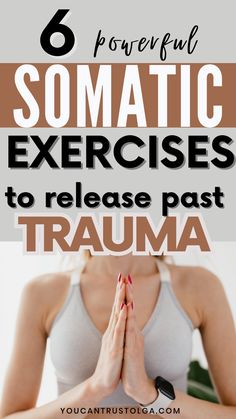 6 powerful

SOMATIC

EXERCISES

to release past

TRAUMA

YOUCANTRUSTOLGA.COM